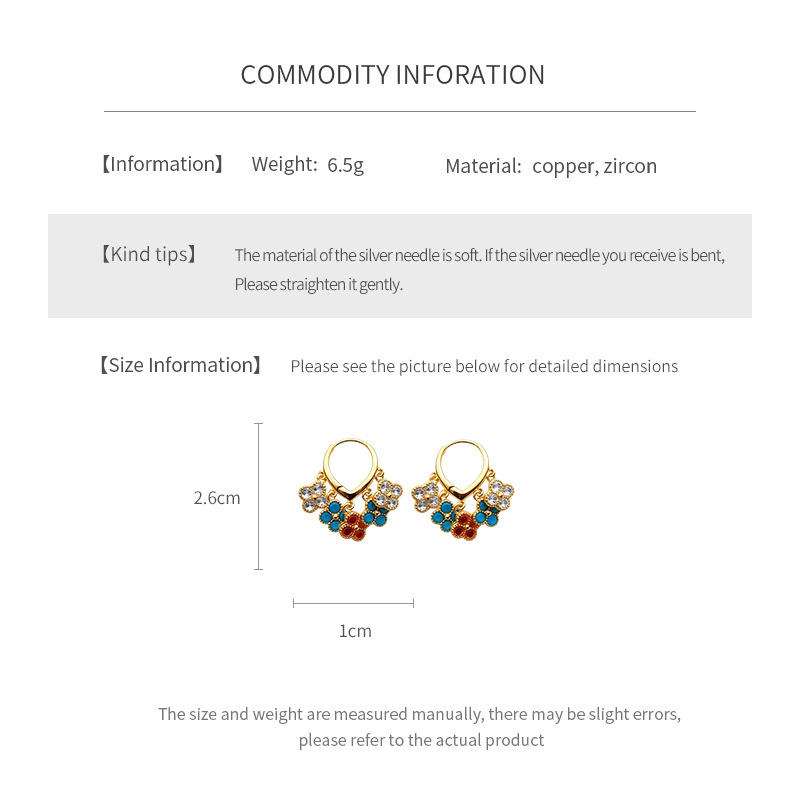 COMMODITY INFORATION

【Information】 Weight: 6.5g Material: copper, zircon

【Kind tips】 The material of the silver needle is soft. If the silver needle you receive is bent, Please straighten it gently.

【Size Information】 Please see the picture below for detailed dimensions

2.6cm

1cm

The size and weight are measured manually, there may be slight errors, please refer to the actual product